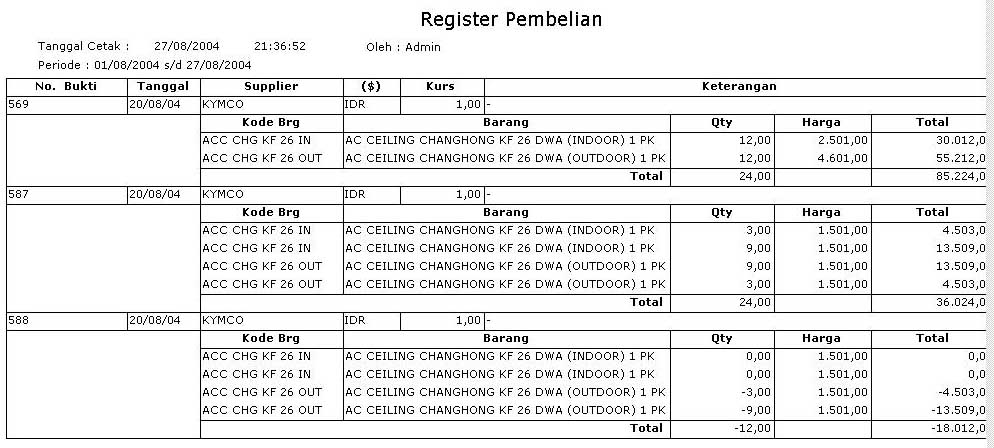 Register Pembelian

Tanggal Cetak : 27/08/2004 21:36:52 Oleh : Admin
Periode : 01/08/2004 s/d 27/08/2004

| No. Bukti | Tanggal | Supplier | ($) | Kurs | Keterangan |
|---|---|---|---|---|---|
| 569 | 20/08/04 | KYMCO | IDR | 1,00 | - |

| Kode Brg | Barang | Qty | Harga | Total |
|---|---|---|---|---|
| ACC CHG KF 26 IN | AC CEILING CHANGHONG KF 26 DWA (INDOOR) 1 PK | 12,00 | 2.501,00 | 30.012,0 |
| ACC CHG KF 26 OUT | AC CEILING CHANGHONG KF 26 DWA (OUTDOOR) 1 PK | 12,00 | 4.601,00 | 55.212,0 |
| | Total | 24,00 | | 85.224,0 |

| No. Bukti | Tanggal | Supplier | ($) | Kurs | Keterangan |
|---|---|---|---|---|---|
| 587 | 20/08/04 | KYMCO | IDR | 1,00 | - |

| Kode Brg | Barang | Qty | Harga | Total |
|---|---|---|---|---|
| ACC CHG KF 26 IN | AC CEILING CHANGHONG KF 26 DWA (INDOOR) 1 PK | 3,00 | 1.501,00 | 4.503,0 |
| ACC CHG KF 26 IN | AC CEILING CHANGHONG KF 26 DWA (INDOOR) 1 PK | 9,00 | 1.501,00 | 13.509,0 |
| ACC CHG KF 26 OUT | AC CEILING CHANGHONG KF 26 DWA (OUTDOOR) 1 PK | 9,00 | 1.501,00 | 13.509,0 |
| ACC CHG KF 26 OUT | AC CEILING CHANGHONG KF 26 DWA (OUTDOOR) 1 PK | 3,00 | 1.501,00 | 4.503,0 |
| | Total | 24,00 | | 36.024,0 |

| No. Bukti | Tanggal | Supplier | ($) | Kurs | Keterangan |
|---|---|---|---|---|---|
| 588 | 20/08/04 | KYMCO | IDR | 1,00 | - |

| Kode Brg | Barang | Qty | Harga | Total |
|---|---|---|---|---|
| ACC CHG KF 26 IN | AC CEILING CHANGHONG KF 26 DWA (INDOOR) 1 PK | 0,00 | 1.501,00 | 0,0 |
| ACC CHG KF 26 IN | AC CEILING CHANGHONG KF 26 DWA (INDOOR) 1 PK | 0,00 | 1.501,00 | 0,0 |
| ACC CHG KF 26 OUT | AC CEILING CHANGHONG KF 26 DWA (OUTDOOR) 1 PK | -3,00 | 1.501,00 | -4.503,0 |
| ACC CHG KF 26 OUT | AC CEILING CHANGHONG KF 26 DWA (OUTDOOR) 1 PK | -9,00 | 1.501,00 | -13.509,0 |
| | Total | -12,00 | | -18.012,0 |